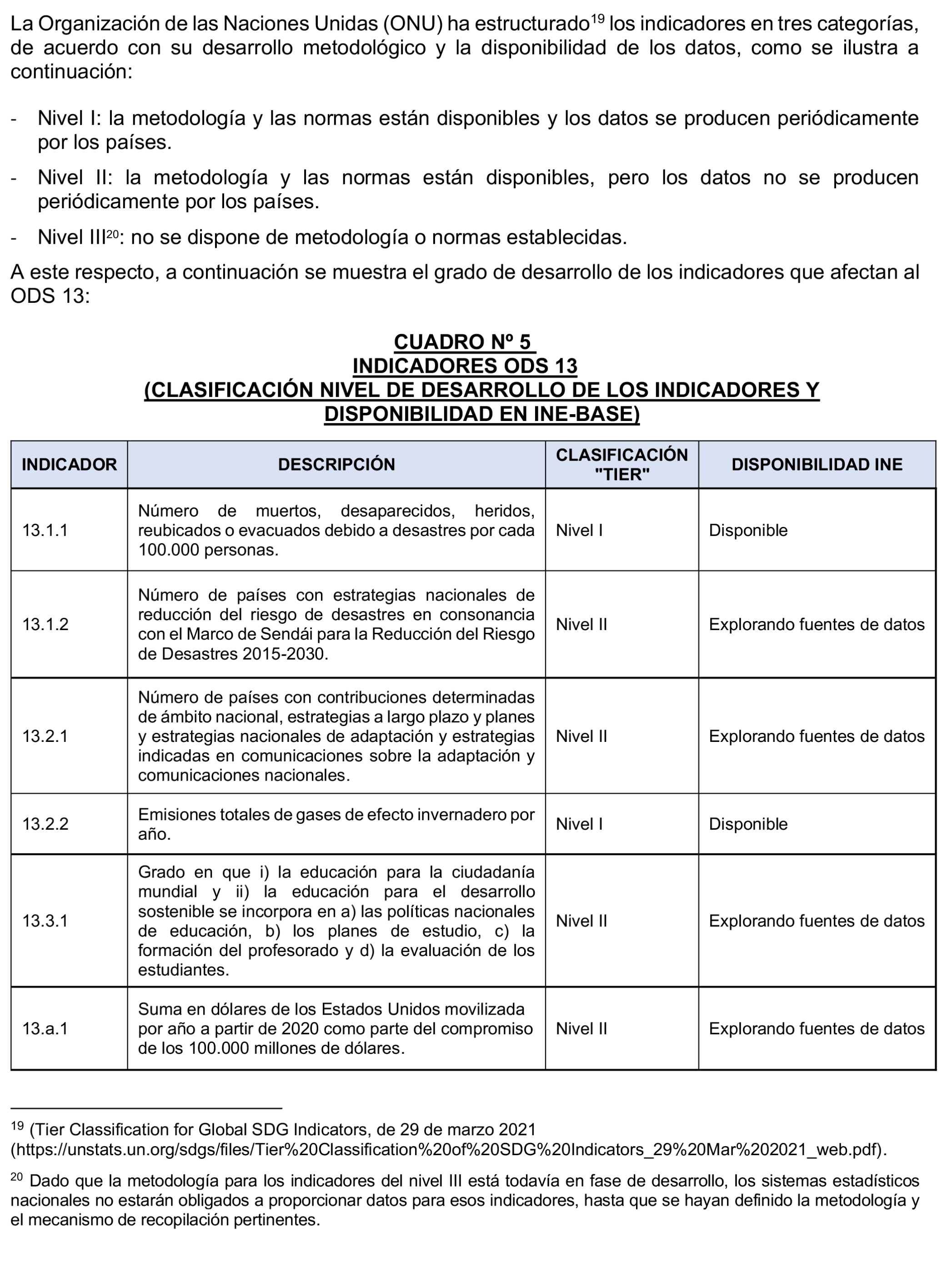 La Organización de las Naciones Unidas (ONU) ha estructurado$^{19}$ los indicadores en tres categorías, de acuerdo con su desarrollo metodológico y la disponibilidad de los datos, como se ilustra a continuación:

- Nivel I: la metodología y las normas están disponibles y los datos se producen periódicamente por los países.
- Nivel II: la metodología y las normas están disponibles, pero los datos no se producen periódicamente por los países.
- Nivel III$^{20}$: no se dispone de metodología o normas establecidas.

A este respecto, a continuación se muestra el grado de desarrollo de los indicadores que afectan al ODS 13:

CUADRO Nº 5
INDICADORES ODS 13
(CLASIFICACIÓN NIVEL DE DESARROLLO DE LOS INDICADORES Y DISPONIBILIDAD EN INE-BASE)

| INDICADOR | DESCRIPCIÓN | CLASIFICACIÓN "TIER" | DISPONIBILIDAD INE |
|---|---|---|---|
| 13.1.1 | Número de muertos, desaparecidos, heridos, reubicados o evacuados debido a desastres por cada 100.000 personas. | Nivel I | Disponible |
| 13.1.2 | Número de países con estrategias nacionales de reducción del riesgo de desastres en consonancia con el Marco de Sendái para la Reducción del Riesgo de Desastres 2015-2030. | Nivel II | Explorando fuentes de datos |
| 13.2.1 | Número de países con contribuciones determinadas de ámbito nacional, estrategias a largo plazo y planes y estrategias nacionales de adaptación y estrategias indicadas en comunicaciones sobre la adaptación y comunicaciones nacionales. | Nivel II | Explorando fuentes de datos |
| 13.2.2 | Emisiones totales de gases de efecto invernadero por año. | Nivel I | Disponible |
| 13.3.1 | Grado en que i) la educación para la ciudadanía mundial y ii) la educación para el desarrollo sostenible se incorpora en a) las políticas nacionales de educación, b) los planes de estudio, c) la formación del profesorado y d) la evaluación de los estudiantes. | Nivel II | Explorando fuentes de datos |
| 13.a.1 | Suma en dólares de los Estados Unidos movilizada por año a partir de 2020 como parte del compromiso de los 100.000 millones de dólares. | Nivel II | Explorando fuentes de datos |

$^{19}$ (Tier Classification for Global SDG Indicators, de 29 de marzo 2021 (https://unstats.un.org/sdgs/files/Tier%20Classification%20of%20SDG%20Indicators_29%20Mar%202021_web.pdf).

$^{20}$ Dado que la metodología para los indicadores del nivel III está todavía en fase de desarrollo, los sistemas estadísticos nacionales no estarán obligados a proporcionar datos para esos indicadores, hasta que se hayan definido la metodología y el mecanismo de recopilación pertinentes.